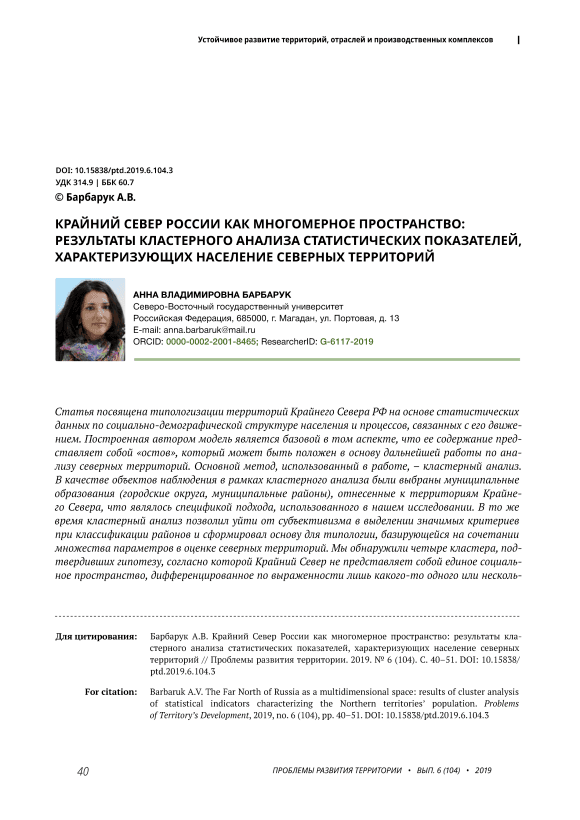 Устойчивое развитие территорий, отраслей и производственных комплексов

DOI: 10.15838/ptd.2019.6.104.3
УДК 314.9 | ББК 60.7
© Барбарук А.В.

КРАЙНИЙ СЕВЕР РОССИИ КАК МНОГОМЕРНОЕ ПРОСТРАНСТВО: РЕЗУЛЬТАТЫ КЛАСТЕРНОГО АНАЛИЗА СТАТИСТИЧЕСКИХ ПОКАЗАТЕЛЕЙ, ХАРАКТЕРИЗУЮЩИХ НАСЕЛЕНИЕ СЕВЕРНЫХ ТЕРРИТОРИЙ

АННА ВЛАДИМИРОВНА БАРБАРУК
Северо-Восточный государственный университет
Российская Федерация, 685000, г. Магадан, ул. Портовая, д. 13
E-mail: anna.barbaruk@mail.ru
ORCID: 0000-0002-2001-8465; ResearcherID: G-6117-2019

Статья посвящена типологизации территорий Крайнего Севера РФ на основе статистических данных по социально-демографической структуре населения и процессов, связанных с его движением. Построенная автором модель является базовой в том аспекте, что ее содержание представляет собой «остов», который может быть положен в основу дальнейшей работы по анализу северных территорий. Основной метод, использованный в работе, – кластерный анализ. В качестве объектов наблюдения в рамках кластерного анализа были выбраны муниципальные образования (городские округа, муниципальные районы), отнесенные к территориям Крайнего Севера, что являлось спецификой подхода, использованного в нашем исследовании. В то же время кластерный анализ позволил уйти от субъективизма в выделении значимых критериев при классификации районов и сформировал основу для типологии, базирующейся на сочетании множества параметров в оценке северных территорий. Мы обнаружили четыре кластера, подтвердивших гипотезу, согласно которой Крайний Север не представляет собой единое социальное пространство, дифференцированное по выраженности лишь какого-то одного или несколь-

Для цитирования: Барбарук А.В. Крайний Север России как многомерное пространство: результаты кластерного анализа статистических показателей, характеризующих население северных территорий // Проблемы развития территории. 2019. № 6 (104). С. 40–51. DOI: 10.15838/ptd.2019.6.104.3

For citation: Barbaruk A.V. The Far North of Russia as a multidimensional space: results of cluster analysis of statistical indicators characterizing the Northern territories' population. Problems of Territory's Development, 2019, no. 6 (104), pp. 40–51. DOI: 10.15838/ptd.2019.6.104.3

40 ПРОБЛЕМЫ РАЗВИТИЯ ТЕРРИТОРИИ • ВЫП. 6 (104) • 2019